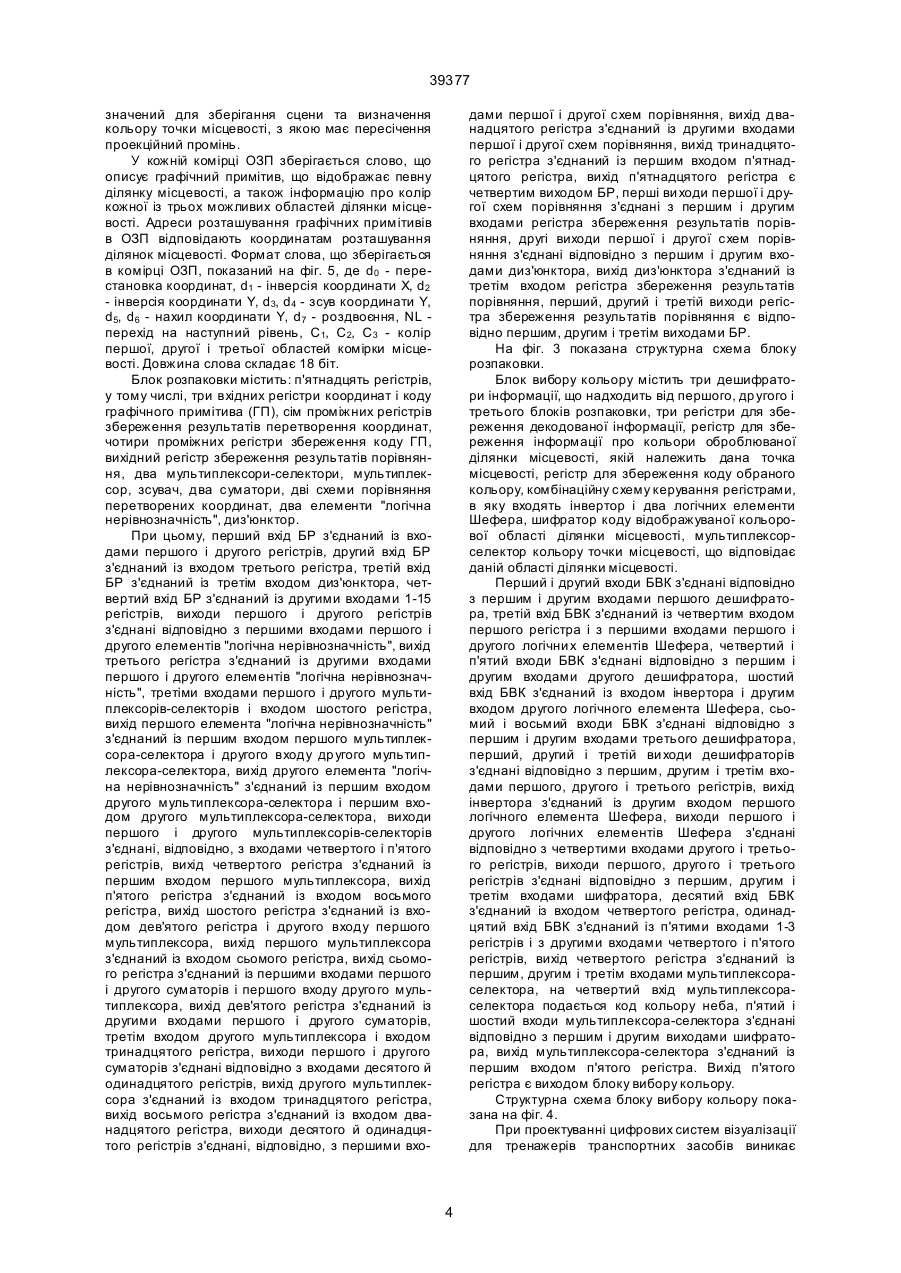 39377

значений для зберігання сцени та визначення кольору точки місцевості, з якою має пересічення проекційний промінь.

У кожній комірці ОЗП зберігається слово, що описує графічний примітив, що відображає певну ділянку місцевості, а також інформацію про колір кожної із трьох можливих областей ділянки місцевості. Адреси розташування графічних примітивів в ОЗП відповідають координатам розташування ділянок місцевості. Формат слова, що зберігається в комірці ОЗП, показаний на фіг. 5, де $d_0$ - перестановка координат, $d_1$ - інверсія координати X, $d_2$ - інверсія координати Y, $d_3$, $d_4$ - зсув координати Y, $d_5$, $d_6$ - нахил координати Y, $d_7$ - роздвоєння, NL - перехід на наступний рівень, $C_1$, $C_2$, $C_3$ - колір першої, другої і третьої областей комірки місцевості. Довжина слова складає 18 біт.

Блок розпаковки містить: п'ятнадцять регістрів, у тому числі, три вхідних регістри координат і коду графічного примітива (ГП), сім проміжних регістрів збереження результатів перетворення координат, чотири проміжних регістри збереження коду ГП, вихідний регістр збереження результатів порівняння, два мультиплексори-селектори, мультиплексор, зсувач, два суматори, дві схеми порівняння перетворених координат, два елементи "логічна нерівнозначність", диз'юнктор.

При цьому, перший вхід БР з'єднаний із входами першого і другого регістрів, другий вхід БР з'єднаний із входом третього регістра, третій вхід БР з'єднаний із третім входом диз'юнктора, четвертий вхід БР з'єднаний із другими входами 1-15 регістрів, виходи першого і другого регістрів з'єднані відповідно з першими входами першого і другого елементів "логічна нерівнозначність", вихід третього регістра з'єднаний із другими входами першого і другого елементів "логічна нерівнозначність", третіми входами першого і другого мультиплексорів-селекторів і входом шостого регістра, вихід першого елемента "логічна нерівнозначність" з'єднаний із першим входом першого мультиплексора-селектора і другого входу другого мультиплексора-селектора, вихід другого елемента "логічна нерівнозначність" з'єднаний із першим входом другого мультиплексора-селектора і першим входом другого мультиплексора-селектора, виходи першого і другого мультиплексорів-селекторів з'єднані, відповідно, з входами четвертого і п'ятого регістрів, вихід четвертого регістра з'єднаний із першим входом першого мультиплексора, вихід п'ятого регістра з'єднаний із входом восьмого регістра, вихід шостого регістра з'єднаний із входом дев'ятого регістра і другого входу першого мультиплексора, вихід першого мультиплексора з'єднаний із входом сьомого регістра, вихід сьомого регістра з'єднаний із першими входами першого і другого суматорів і першого входу другого мультиплексора, вихід дев'ятого регістра з'єднаний із другими входами першого і другого суматорів, третім входом другого мультиплексора і входом тринадцятого регістра, виходи першого і другого суматорів з'єднані відповідно з входами десятого й одинадцятого регістрів, вихід другого мультиплексора з'єднаний із входом тринадцятого регістра, вихід восьмого регістра з'єднаний із входом дванадцятого регістра, виходи десятого й одинадцятого регістрів з'єднані, відповідно, з першими входами першої і другої схем порівняння, вихід дванадцятого регістра з'єднаний із другими входами першої і другої схем порівняння, вихід тринадцятого регістра з'єднаний із першим входом п'ятнадцятого регістра, вихід п'ятнадцятого регістра є четвертим виходом БР, перші виходи першої і другої схем порівняння з'єднані з першим і другим входами регістра збереження результатів порівняння, другі виходи першої і другої схем порівняння з'єднані відповідно з першим і другим входами диз'юнктора, вихід диз'юнктора з'єднаний із третім входом регістра збереження результатів порівняння, перший, другий і третій виходи регістра збереження результатів порівняння є відповідно першим, другим і третім виходами БР.

На фіг. 3 показана структурна схема блоку розпаковки.

Блок вибору кольору містить три дешифратори інформації, що надходить від першого, другого і третього блоків розпаковки, три регістри для збереження декодованої інформації, регістр для збереження інформації про кольори оброблюваної ділянки місцевості, якій належить дана точка місцевості, регістр для збереження коду обраного кольору, комбінаційну схему керування регістрами, в яку входять інвертор і два логічних елементи Шефера, шифратор коду відображуваної кольорової області ділянки місцевості, мультиплексор-селектор кольору точки місцевості, що відповідає даній області ділянки місцевості.

Перший і другий входи БВК з'єднані відповідно з першим і другим входами першого дешифратора, третій вхід БВК з'єднаний із четвертим входом першого регістра і з першими входами першого і другого логічних елементів Шефера, четвертий і п'ятий входи БВК з'єднані відповідно з першим і другим входами другого дешифратора, шостий вхід БВК з'єднаний із входом інвертора і другим входом другого логічного елемента Шефера, сьомий і восьмий входи БВК з'єднані відповідно з першим і другим входами третього дешифратора, перший, другий і третій виходи дешифраторів з'єднані відповідно з першим, другим і третім входами першого, другого і третього регістрів, вихід інвертора з'єднаний із другим входом першого логічного елемента Шефера, виходи першого і другого логічних елементів Шефера з'єднані відповідно з четвертими входами другого і третього регістрів, виходи першого, другого і третього регістрів з'єднані відповідно з першим, другим і третім входами шифратора, десятий вхід БВК з'єднаний із входом четвертого регістра, одинадцятий вхід БВК з'єднаний із п'ятими входами 1-3 регістрів і з другими входами четвертого і п'ятого регістрів, вихід четвертого регістра з'єднаний із першим, другим і третім входами мультиплексора-селектора, на четвертий вхід мультиплексора-селектора подається код кольору неба, п'ятий і шостий входи мультиплексора-селектора з'єднані відповідно з першим і другим виходами шифратора, вихід мультиплексора-селектора з'єднаний із першим входом п'ятого регістра. Вихід п'ятого регістра є виходом блоку вибору кольору.

Структурна схема блоку вибору кольору показана на фіг. 4.

При проектуванні цифрових систем візуалізації для тренажерів транспортних засобів виникає

4